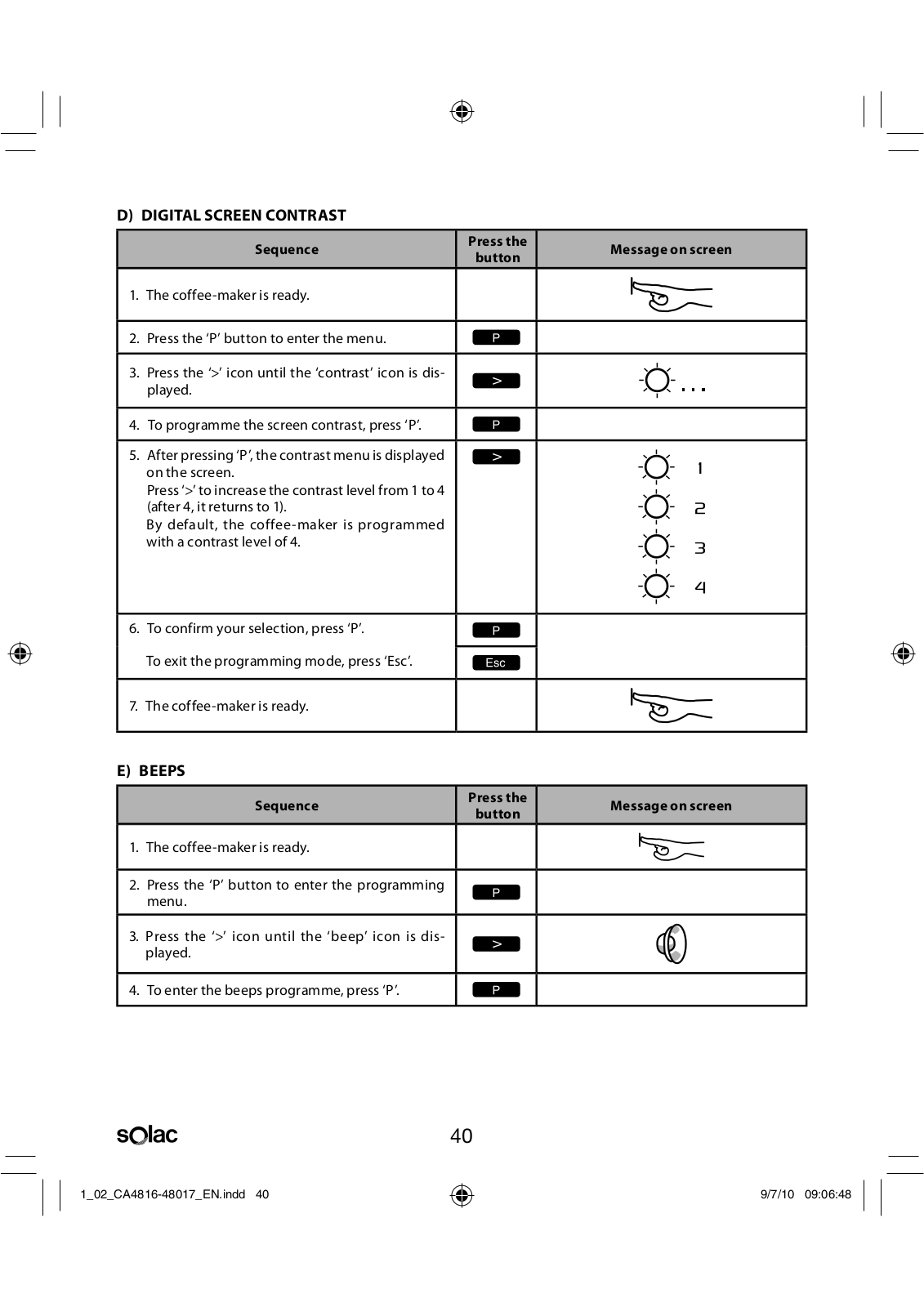 D) DIGITAL SCREEN CONTRAST

| Sequence | Press the button | Message on screen |
|---|---|---|
| 1. The coffee-maker is ready. | | |
| 2. Press the 'P' button to enter the menu. | P | |
| 3. Press the '>' icon until the 'contrast' icon is displayed. | > | ... |
| 4. To programme the screen contrast, press 'P'. | P | |
| 5. After pressing 'P', the contrast menu is displayed on the screen. Press '>' to increase the contrast level from 1 to 4 (after 4, it returns to 1). By default, the coffee-maker is programmed with a contrast level of 4. | > | 1 2 3 4 |
| 6. To confirm your selection, press 'P'. To exit the programming mode, press 'Esc'. | P Esc | |
| 7. The coffee-maker is ready. | | |

E) BEEPS

| Sequence | Press the button | Message on screen |
|---|---|---|
| 1. The coffee-maker is ready. | | |
| 2. Press the 'P' button to enter the programming menu. | P | |
| 3. Press the '>' icon until the 'beep' icon is displayed. | > | |
| 4. To enter the beeps programme, press 'P'. | P | |

solac

40

1_02_CA4816-48017_EN.indd 40 9/7/10 09:06:48